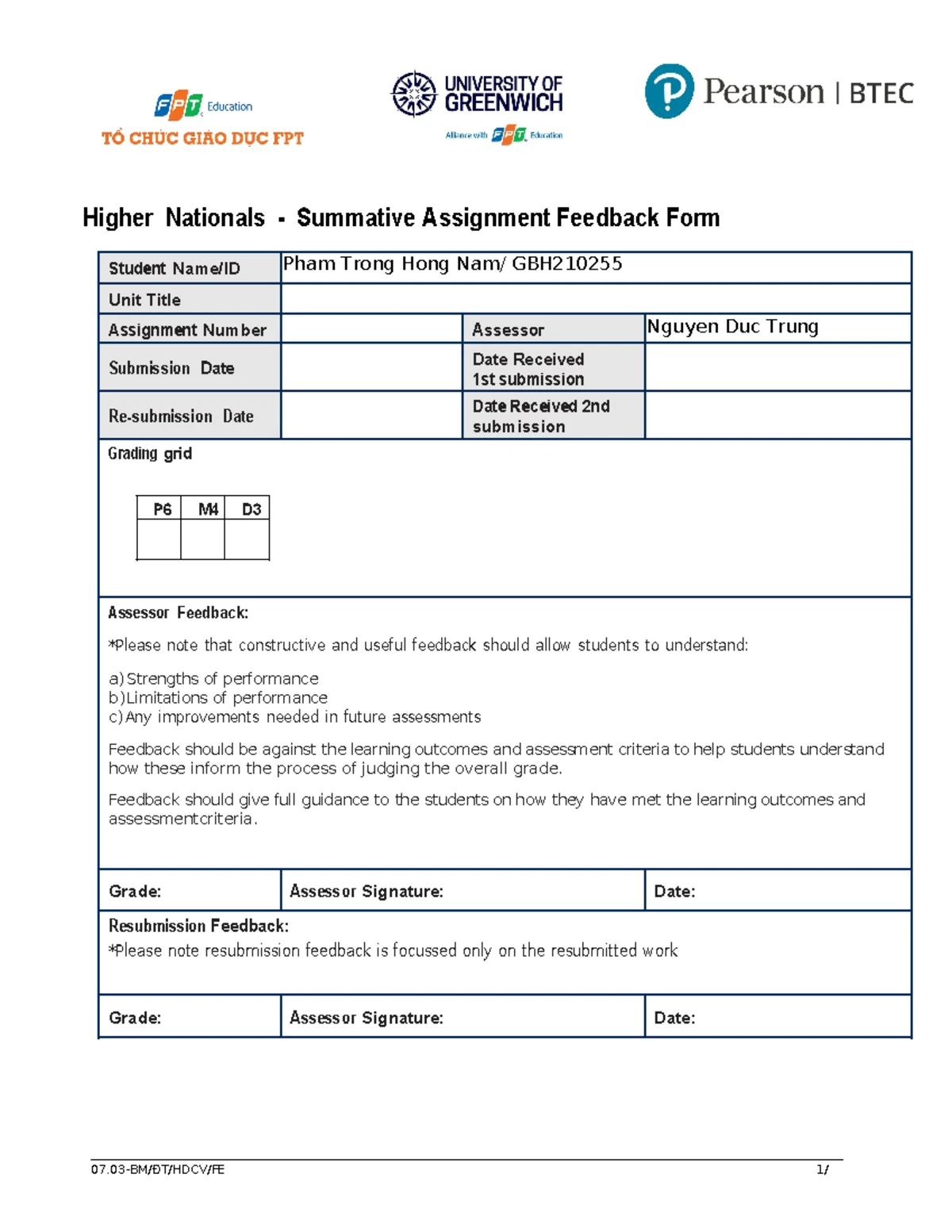 FPT Education
TỔ CHỨC GIÁO DỤC FPT

UNIVERSITY OF GREENWICH
Alliance with FPT Education

Pearson | BTEC

Higher Nationals - Summative Assignment Feedback Form

| Student Name/ID | Pham Trong Hong Nam/ GBH210255 | | |
|---|---|---|---|
| Unit Title | | | |
| Assignment Number | | Assessor | Nguyen Duc Trung |
| Submission Date | | Date Received 1st submission | |
| Re-submission Date | | Date Received 2nd submission | |

Grading grid

| P6 | M4 | D3 |
|---|---|---|
| | | |

Assessor Feedback:

*Please note that constructive and useful feedback should allow students to understand:

a) Strengths of performance
b) Limitations of performance
c) Any improvements needed in future assessments

Feedback should be against the learning outcomes and assessment criteria to help students understand how these inform the process of judging the overall grade.

Feedback should give full guidance to the students on how they have met the learning outcomes and assessmentcriteria.

| Grade: | Assessor Signature: | Date: |
|---|---|---|

Resubmission Feedback:
*Please note resubmission feedback is focussed only on the resubmitted work

| Grade: | Assessor Signature: | Date: |
|---|---|---|

07.03-BM/ĐT/HDCV/FE 1/